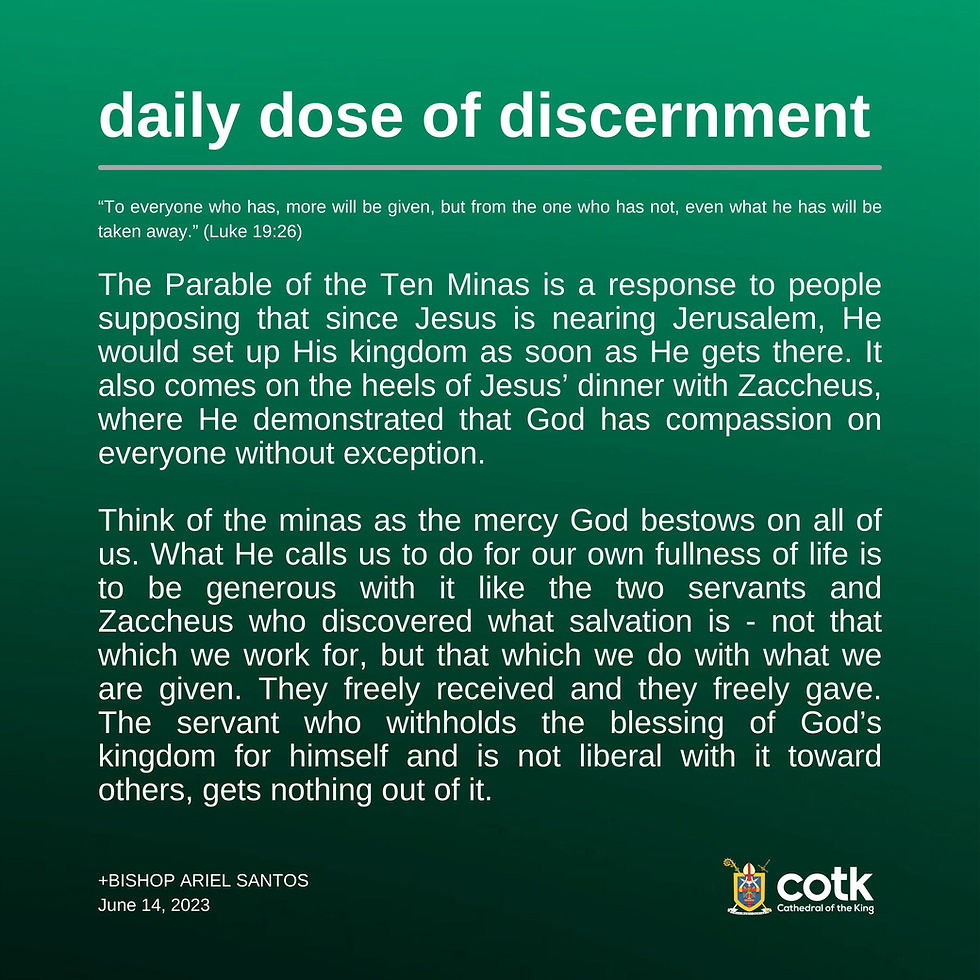 daily dose of discernment

“To everyone who has, more will be given, but from the one who has not, even what he has will be taken away.” (Luke 19:26)

The Parable of the Ten Minas is a response to people supposing that since Jesus is nearing Jerusalem, He would set up His kingdom as soon as He gets there. It also comes on the heels of Jesus’ dinner with Zaccheus, where He demonstrated that God has compassion on everyone without exception.

Think of the minas as the mercy God bestows on all of us. What He calls us to do for our own fullness of life is to be generous with it like the two servants and Zaccheus who discovered what salvation is - not that which we work for, but that which we do with what we are given. They freely received and they freely gave. The servant who withholds the blessing of God’s kingdom for himself and is not liberal with it toward others, gets nothing out of it.

+BISHOP ARIEL SANTOS
June 14, 2023

cotk
Cathedral of the King